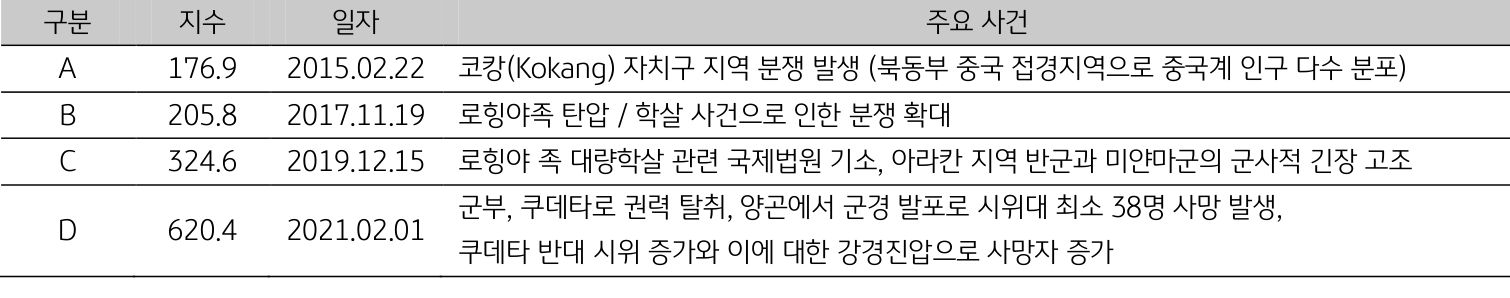 | 구분 | 지수 | 일자 | 주요 사건 |
|---|---|---|---|
| A | 176.9 | 2015.02.22 | 코캉(Kokang) 자치구 지역 분쟁 발생 (북동부 중국 접경지역으로 중국계 인구 다수 분포) |
| B | 205.8 | 2017.11.19 | 로힝야족 탄압 / 학살 사건으로 인한 분쟁 확대 |
| C | 324.6 | 2019.12.15 | 로힝야 족 대량학살 관련 국제법원 기소, 아라칸 지역 반군과 미얀마군의 군사적 긴장 고조 |
| D | 620.4 | 2021.02.01 | 군부, 쿠데타로 권력 탈취, 양곤에서 군경 발포로 시위대 최소 38명 사망 발생, 쿠데타 반대 시위 증가와 이에 대한 강경진압으로 사망자 증가 |